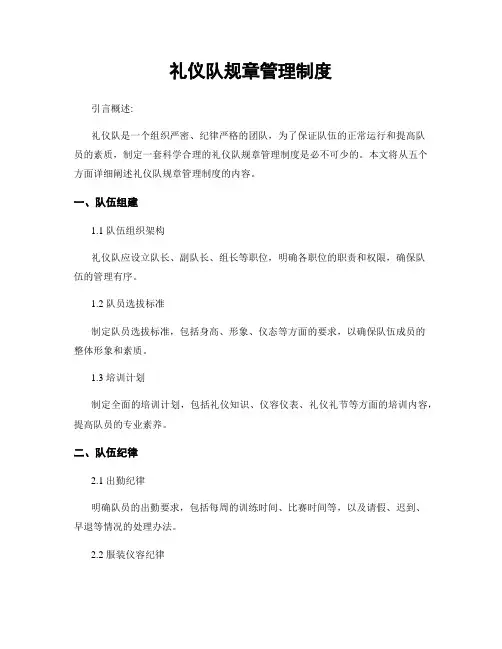 礼仪队规章管理制度

引言概述:

礼仪队是一个组织严密、纪律严格的团队，为了保证队伍的正常运行和提高队员的素质，制定一套科学合理的礼仪队规章管理制度是必不可少的。本文将从五个方面详细阐述礼仪队规章管理制度的内容。

一、队伍组建

1.1 队伍组织架构

礼仪队应设立队长、副队长、组长等职位，明确各职位的职责和权限，确保队伍的管理有序。

1.2 队员选拔标准

制定队员选拔标准，包括身高、形象、仪态等方面的要求，以确保队伍成员的整体形象和素质。

1.3 培训计划

制定全面的培训计划，包括礼仪知识、仪容仪表、礼仪礼节等方面的培训内容，提高队员的专业素养。

二、队伍纪律

2.1 出勤纪律

明确队员的出勤要求，包括每周的训练时间、比赛时间等，以及请假、迟到、早退等情况的处理办法。

2.2 服装仪容纪律